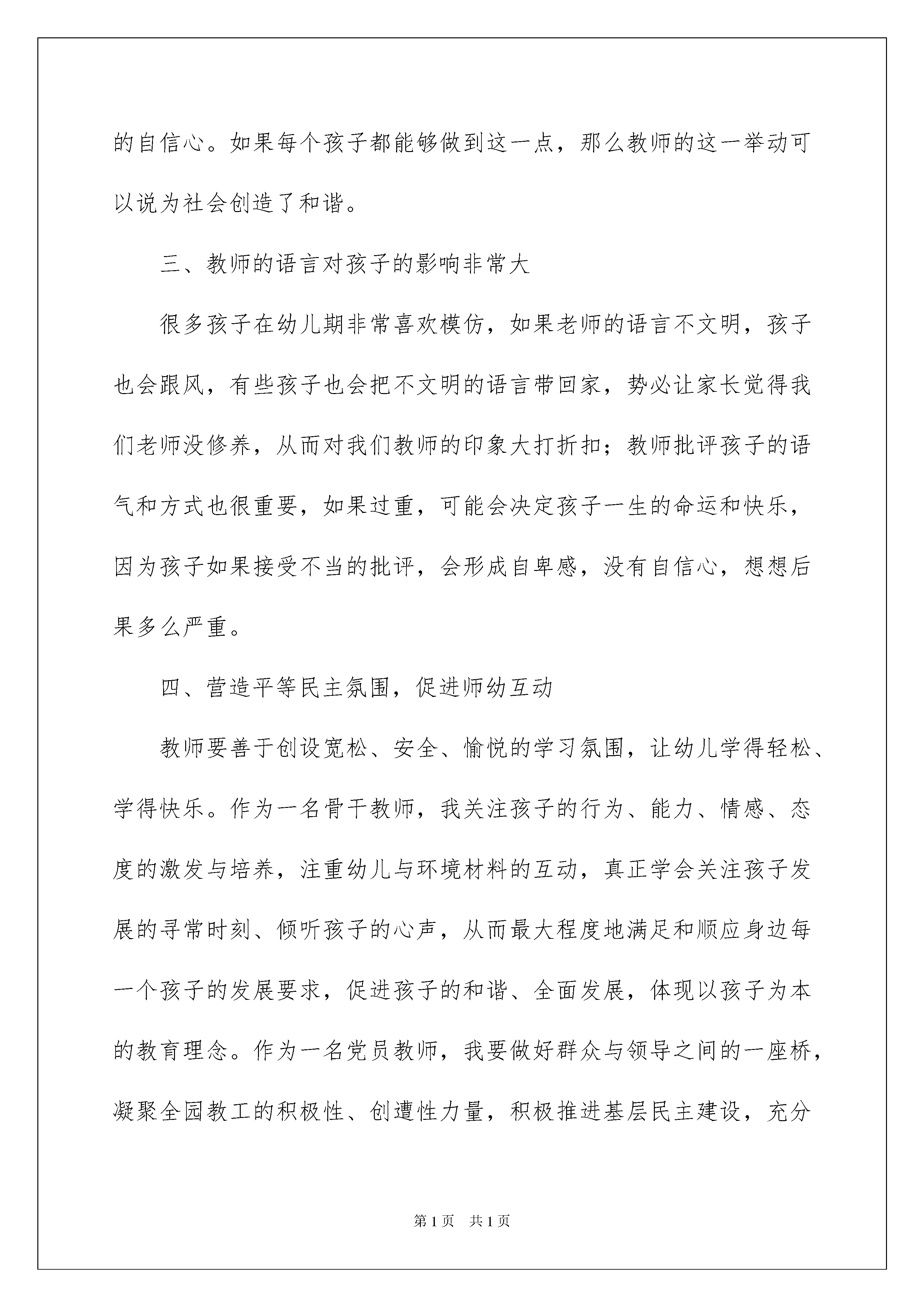 的自信心。如果每个孩子都能够做到这一点，那么教师的这一举动可以说为社会创造了和谐。

三、教师的语言对孩子的影响非常大

很多孩子在幼儿期非常喜欢模仿，如果老师的语言不文明，孩子也会跟风，有些孩子也会把不文明的语言带回家，势必让家长觉得我们老师没修养，从而对我们教师的印象大打折扣；教师批评孩子的语气和方式也很重要，如果过重，可能会决定孩子一生的命运和快乐，因为孩子如果接受不当的批评，会形成自卑感，没有自信心，想想后果多么严重。

四、营造平等民主氛围，促进师幼互动

教师要善于创设宽松、安全、愉悦的学习氛围，让幼儿学得轻松、学得快乐。作为一名骨干教师，我关注孩子的行为、能力、情感、态度的激发与培养，注重幼儿与环境材料的互动，真正学会关注孩子发展的寻常时刻、倾听孩子的心声，从而最大程度地满足和顺应身边每一个孩子的发展要求，促进孩子的和谐、全面发展，体现以孩子为本的教育理念。作为一名党员教师，我要做好群众与领导之间的一座桥，凝聚全园教工的积极性、创遭性力量，积极推进基层民主建设，充分

第1页 共1页